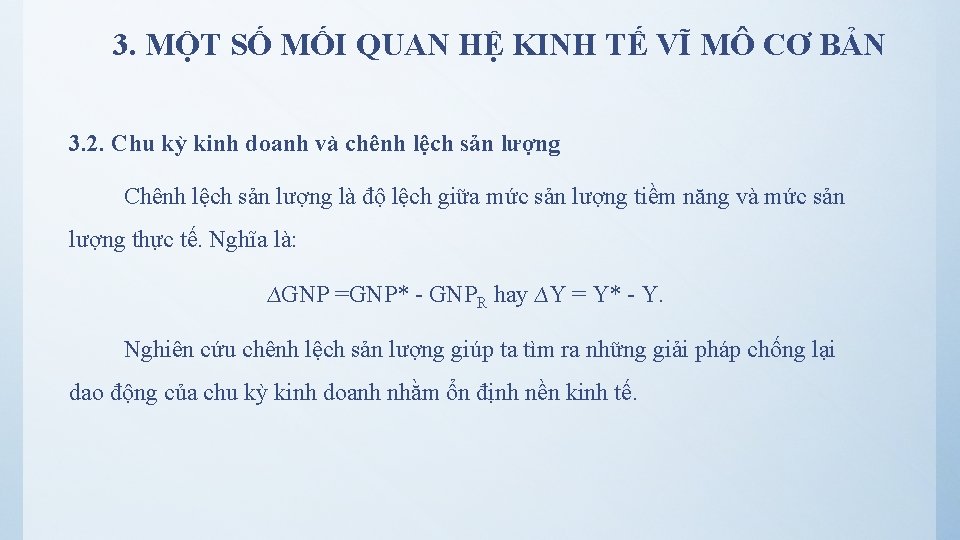 3. MỘT SỐ MỐI QUAN HỆ KINH TẾ VĨ MÔ CƠ BẢN

3.2. Chu kỳ kinh doanh và chênh lệch sản lượng

Chênh lệch sản lượng là độ lệch giữa mức sản lượng tiềm năng và mức sản lượng thực tế. Nghĩa là:

$\Delta GNP = GNP^* - GNP_R$ hay $\Delta Y = Y^* - Y$.

Nghiên cứu chênh lệch sản lượng giúp ta tìm ra những giải pháp chống lại dao động của chu kỳ kinh doanh nhằm ổn định nền kinh tế.